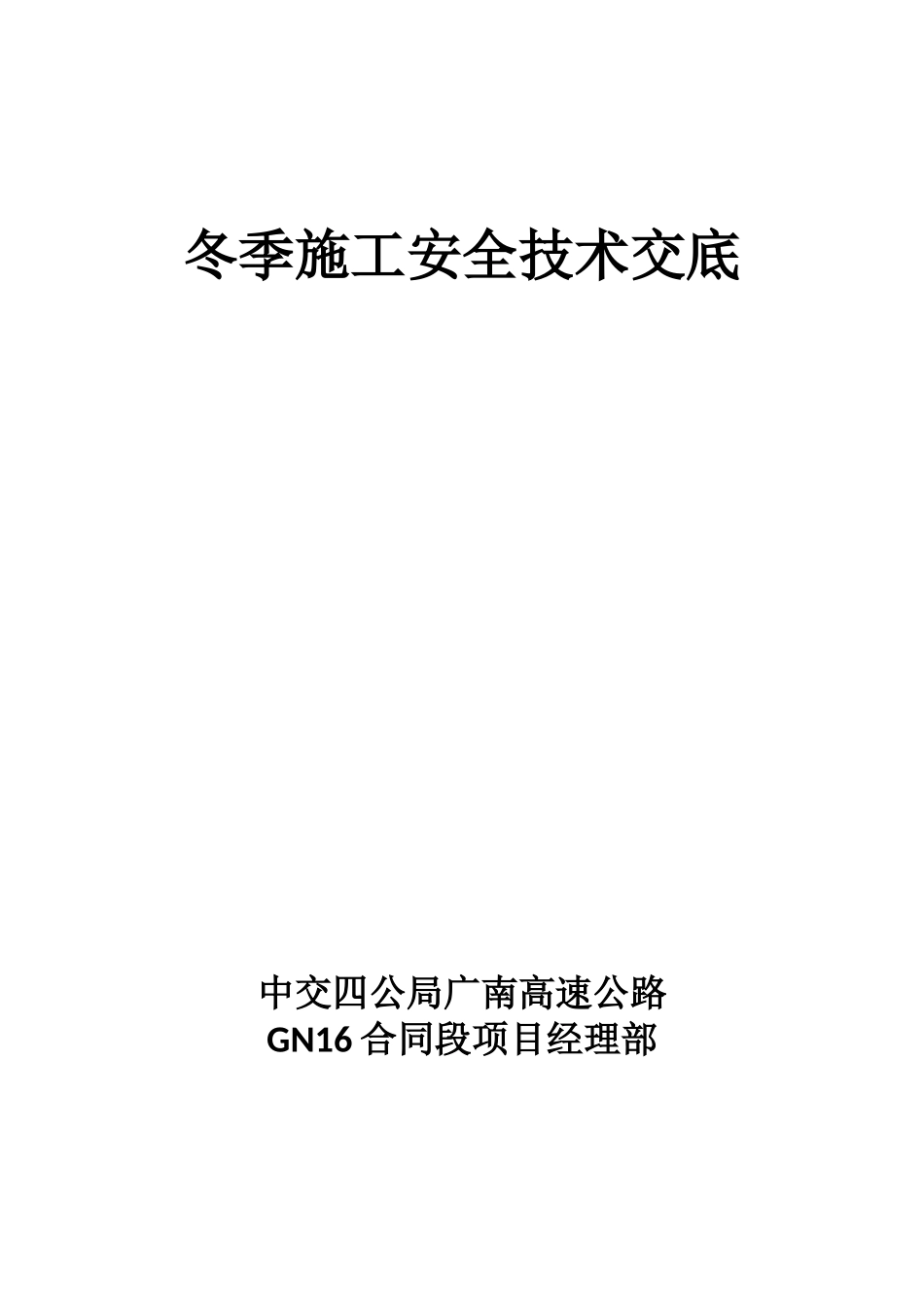 冬季施工安全技术交底

中交四公局广南高速公路
GN16 合同段项目经理部